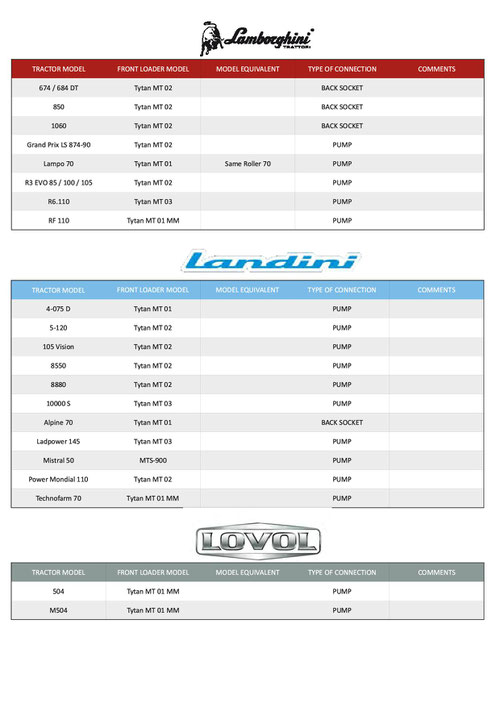 Lamborghini TRATTORI

| TRACTOR MODEL | FRONT LOADER MODEL | MODEL EQUIVALENT | TYPE OF CONNECTION | COMMENTS |
|---|---|---|---|---|
| 674 / 684 DT | Tytan MT 02 | | BACK SOCKET | |
| 850 | Tytan MT 02 | | BACK SOCKET | |
| 1060 | Tytan MT 02 | | BACK SOCKET | |
| Grand Prix LS 874-90 | Tytan MT 02 | | PUMP | |
| Lampo 70 | Tytan MT 01 | Same Roller 70 | PUMP | |
| R3 EVO 85 / 100 / 105 | Tytan MT 02 | | PUMP | |
| R6.110 | Tytan MT 03 | | PUMP | |
| RF 110 | Tytan MT 01 MM | | PUMP | |

Landini

| TRACTOR MODEL | FRONT LOADER MODEL | MODEL EQUIVALENT | TYPE OF CONNECTION | COMMENTS |
|---|---|---|---|---|
| 4-075 D | Tytan MT 01 | | PUMP | |
| 5-120 | Tytan MT 02 | | PUMP | |
| 105 Vision | Tytan MT 02 | | PUMP | |
| 8550 | Tytan MT 02 | | PUMP | |
| 8880 | Tytan MT 02 | | PUMP | |
| 10000 S | Tytan MT 03 | | PUMP | |
| Alpine 70 | Tytan MT 01 | | BACK SOCKET | |
| Ladpower 145 | Tytan MT 03 | | PUMP | |
| Mistral 50 | MTS-900 | | PUMP | |
| Power Mondial 110 | Tytan MT 02 | | PUMP | |
| Technofarm 70 | Tytan MT 01 MM | | PUMP | |

LOVOL

| TRACTOR MODEL | FRONT LOADER MODEL | MODEL EQUIVALENT | TYPE OF CONNECTION | COMMENTS |
|---|---|---|---|---|
| 504 | Tytan MT 01 MM | | PUMP | |
| M504 | Tytan MT 01 MM | | PUMP | |